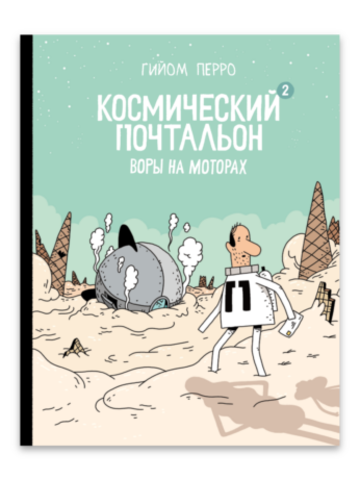 ГИЙОМ ПЕРРО

КОСМИЧЕСКИЙ 2
ПОЧТАЛЬОН

ВОРЫ НА МОТОРАХ

П